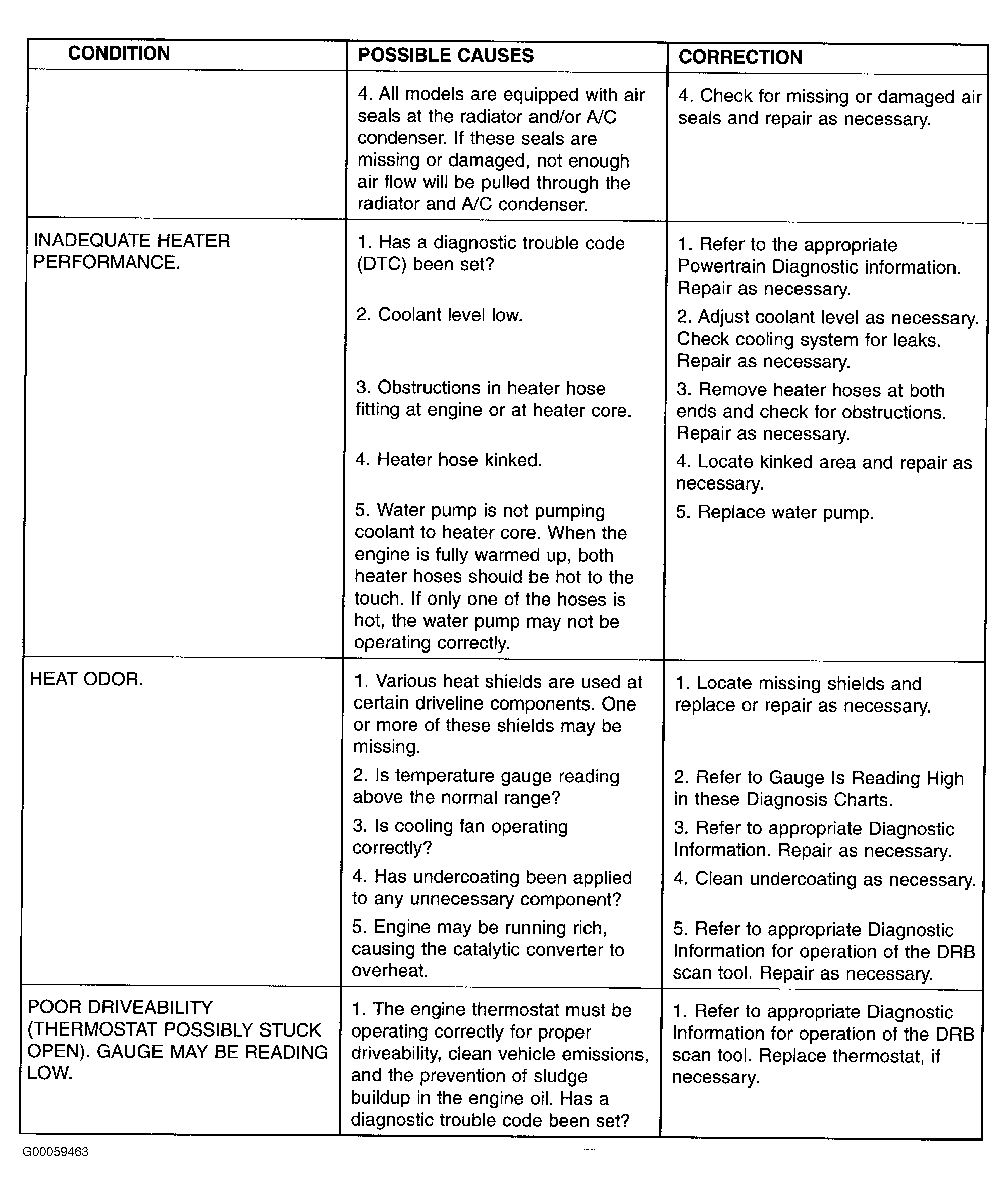 | CONDITION | POSSIBLE CAUSES | CORRECTION |
|---|---|---|
| | 4. All models are equipped with air seals at the radiator and/or A/C condenser. If these seals are missing or damaged, not enough air flow will be pulled through the radiator and A/C condenser. | 4. Check for missing or damaged air seals and repair as necessary. |
| INADEQUATE HEATER PERFORMANCE. | 1. Has a diagnostic trouble code (DTC) been set? | 1. Refer to the appropriate Powertrain Diagnostic information. Repair as necessary. |
| | 2. Coolant level low. | 2. Adjust coolant level as necessary. Check cooling system for leaks. Repair as necessary. |
| | 3. Obstructions in heater hose fitting at engine or at heater core. | 3. Remove heater hoses at both ends and check for obstructions. Repair as necessary. |
| | 4. Heater hose kinked. | 4. Locate kinked area and repair as necessary. |
| | 5. Water pump is not pumping coolant to heater core. When the engine is fully warmed up, both heater hoses should be hot to the touch. If only one of the hoses is hot, the water pump may not be operating correctly. | 5. Replace water pump. |
| HEAT ODOR. | 1. Various heat shields are used at certain driveline components. One or more of these shields may be missing. | 1. Locate missing shields and replace or repair as necessary. |
| | 2. Is temperature gauge reading above the normal range? | 2. Refer to Gauge Is Reading High in these Diagnosis Charts. |
| | 3. Is cooling fan operating correctly? | 3. Refer to appropriate Diagnostic Information. Repair as necessary. |
| | 4. Has undercoating been applied to any unnecessary component? | 4. Clean undercoating as necessary. |
| | 5. Engine may be running rich, causing the catalytic converter to overheat. | 5. Refer to appropriate Diagnostic Information for operation of the DRB scan tool. Repair as necessary. |
| POOR DRIVEABILITY (THERMOSTAT POSSIBLY STUCK OPEN). GAUGE MAY BE READING LOW. | 1. The engine thermostat must be operating correctly for proper driveability, clean vehicle emissions, and the prevention of sludge buildup in the engine oil. Has a diagnostic trouble code been set? | 1. Refer to appropriate Diagnostic Information for operation of the DRB scan tool. Replace thermostat, if necessary. |

G00059463